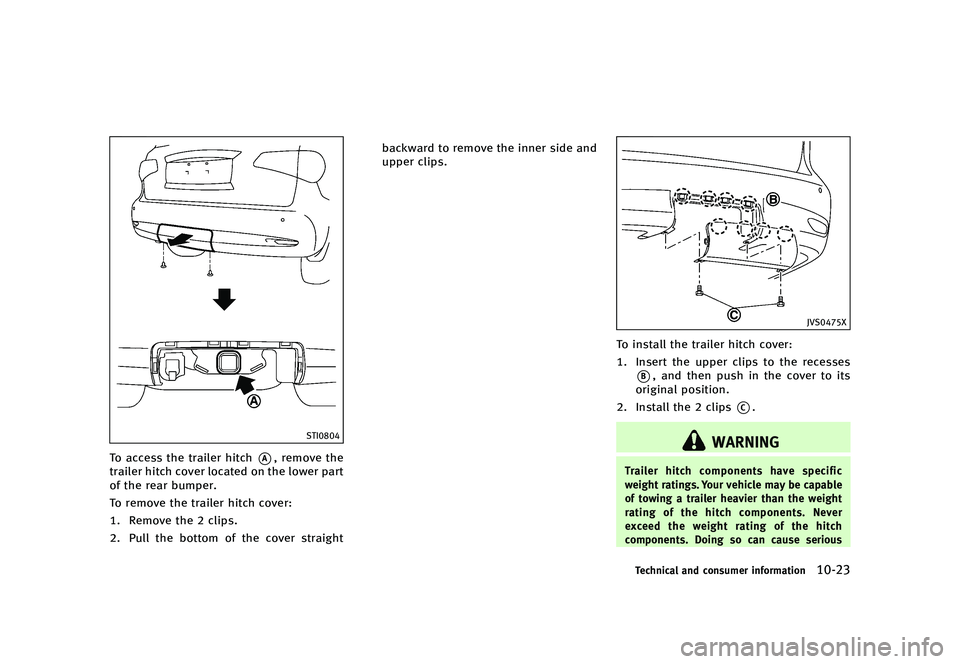 A

STI0804

To access the trailer hitch Ⓐ, remove the trailer hitch cover located on the lower part of the rear bumper.

To remove the trailer hitch cover:

1. Remove the 2 clips.

2. Pull the bottom of the cover straight backward to remove the inner side and upper clips.

B

C

JVS0475X

To install the trailer hitch cover:

1. Insert the upper clips to the recesses Ⓑ, and then push in the cover to its original position.

2. Install the 2 clips Ⓒ.

WARNING

Trailer hitch components have specific weight ratings. Your vehicle may be capable of towing a trailer heavier than the weight rating of the hitch components. Never exceed the weight rating of the hitch components. Doing so can cause serious

Technical and consumer information 10-23

carmanualsonline.info